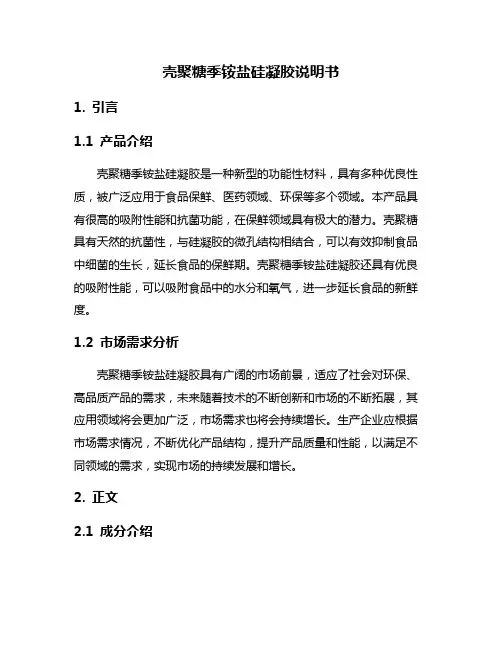 壳聚糖季铵盐硅凝胶说明书

1. 引言

1.1 产品介绍

壳聚糖季铵盐硅凝胶是一种新型的功能性材料，具有多种优良性质，被广泛应用于食品保鲜、医药领域、环保等多个领域。本产品具有很高的吸附性能和抗菌功能，在保鲜领域具有极大的潜力。壳聚糖具有天然的抗菌性，与硅凝胶的微孔结构相结合，可以有效抑制食品中细菌的生长，延长食品的保鲜期。壳聚糖季铵盐硅凝胶还具有优良的吸附性能，可以吸附食品中的水分和氧气，进一步延长食品的新鲜度。

1.2 市场需求分析

壳聚糖季铵盐硅凝胶具有广阔的市场前景，适应了社会对环保、高品质产品的需求，未来随着技术的不断创新和市场的不断拓展，其应用领域将会更加广泛，市场需求也将会持续增长。生产企业应根据市场需求情况，不断优化产品结构，提升产品质量和性能，以满足不同领域的需求，实现市场的持续发展和增长。

2. 正文

2.1 成分介绍